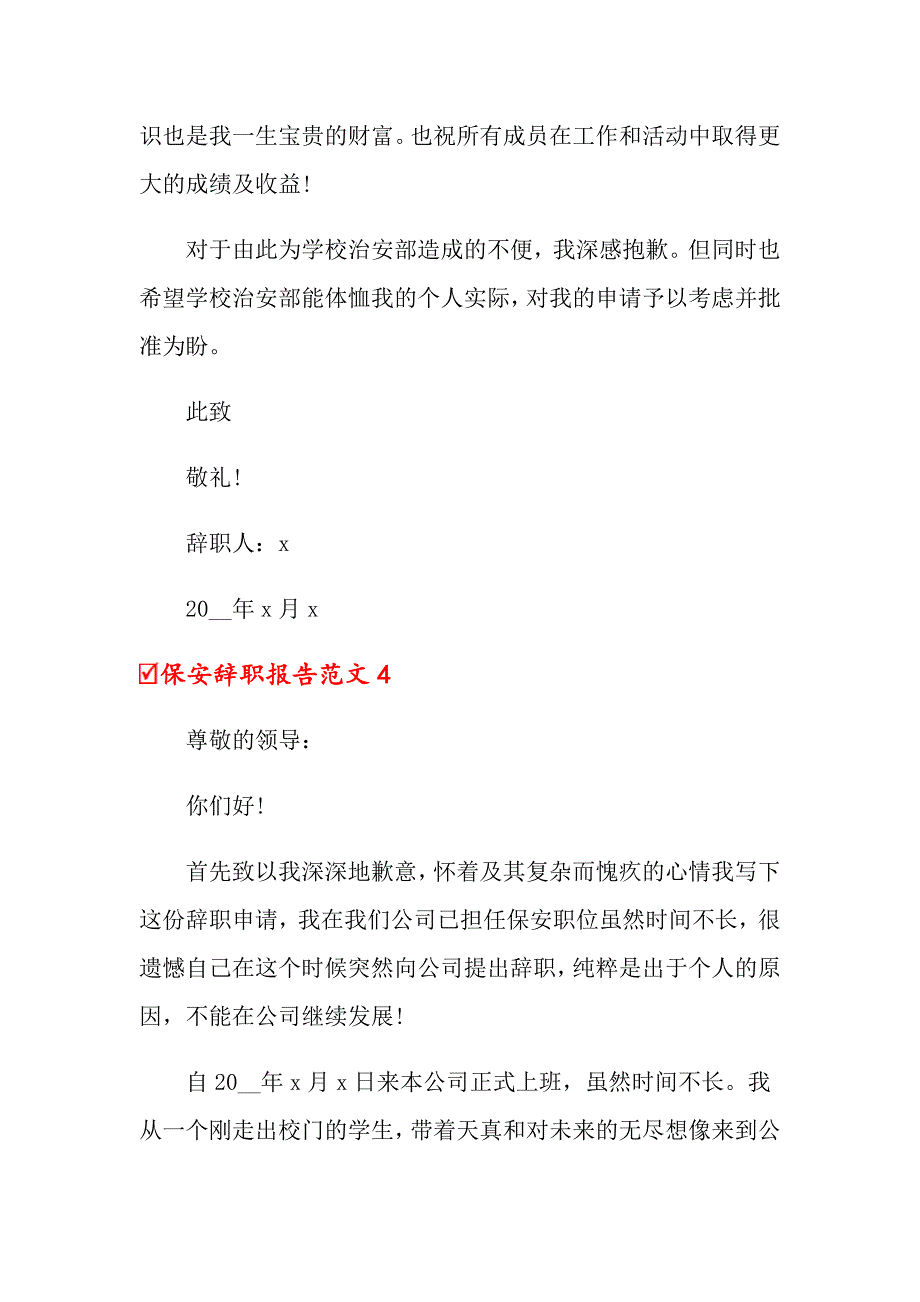 识也是我一生宝贵的财富。也祝所有成员在工作和活动中取得更大的成绩及收益!

对于由此为学校治安部造成的不便，我深感抱歉。但同时也希望学校治安部能体恤我的个人实际，对我的申请予以考虑并批准为盼。

此致

敬礼!

辞职人：x

20__年 x 月 x

☑保安辞职报告范文 4

尊敬的领导：

你们好!

首先致以我深深地歉意，怀着及其复杂而愧疚的心情我写下这份辞职申请，我在我们公司已担任保安职位虽然时间不长，很遗憾自己在这个时候突然向公司提出辞职，纯粹是出于个人的原因，不能在公司继续发展!

自 20__年 x 月 x 日来本公司正式上班，虽然时间不长。我从一个刚走出校门的学生，带着天真和对未来的无尽想像来到公